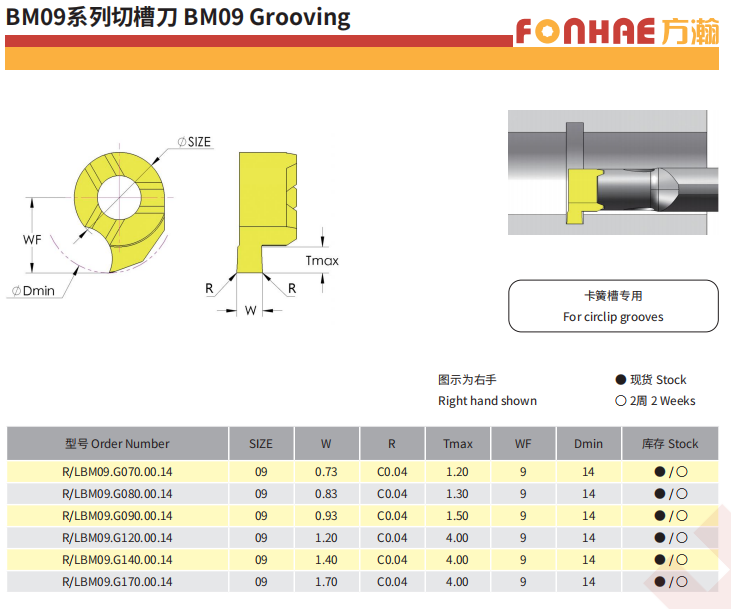 BM09系列切槽刀 BM09 Grooving

FONHAE 方瀚

∅SIZE

WF

∅Dmin

Tmax

R

R

W

卡簧槽专用
For circlip grooves

图示为右手
Right hand shown

● 现货 Stock
○ 2周 2 Weeks

| 型号 Order Number | SIZE | W | R | Tmax | WF | Dmin | 库存 Stock |
|---|---|---|---|---|---|---|---|
| R/LBM09.G070.00.14 | 09 | 0.73 | C0.04 | 1.20 | 9 | 14 | ●/○ |
| R/LBM09.G080.00.14 | 09 | 0.83 | C0.04 | 1.30 | 9 | 14 | ●/○ |
| R/LBM09.G090.00.14 | 09 | 0.93 | C0.04 | 1.50 | 9 | 14 | ●/○ |
| R/LBM09.G120.00.14 | 09 | 1.20 | C0.04 | 4.00 | 9 | 14 | ●/○ |
| R/LBM09.G140.00.14 | 09 | 1.40 | C0.04 | 4.00 | 9 | 14 | ●/○ |
| R/LBM09.G170.00.14 | 09 | 1.70 | C0.04 | 4.00 | 9 | 14 | ●/○ |